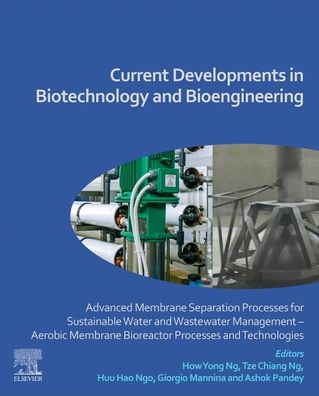 Current Developments in Biotechnology and Bioengineering

Advanced Membrane Separation Processes for Sustainable Water and Wastewater Management – Aerobic Membrane Bioreactor Processes and Technologies

Editors
How Yong Ng, Tze Chiang Ng,
Huu Hao Ngo, Giorgio Mannina and Ashok Pandey

ELSEVIER